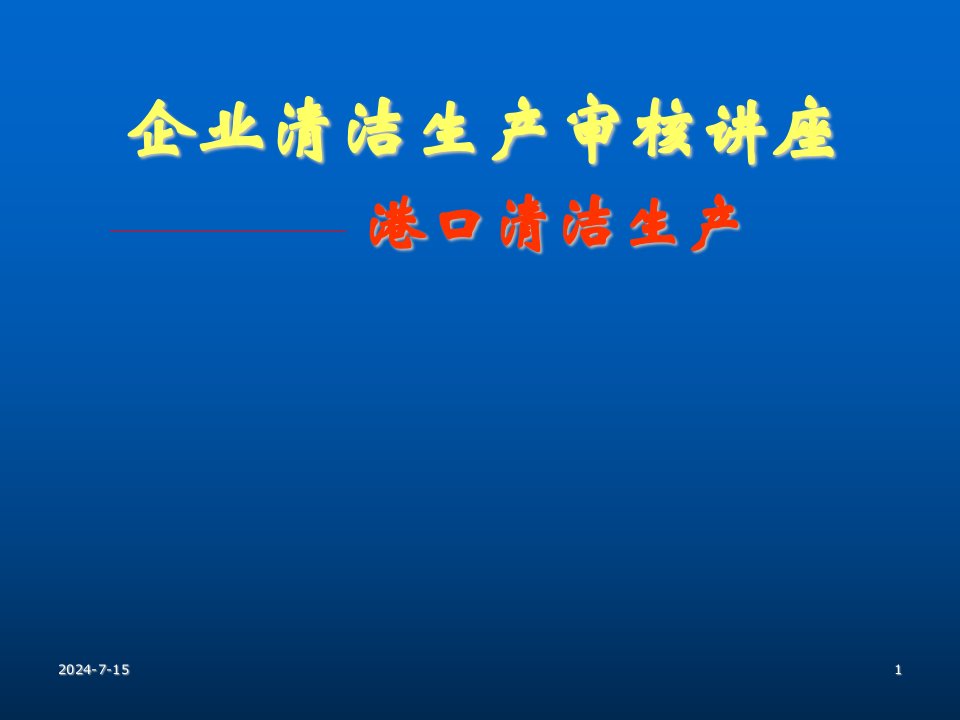 企业清洁生产审核讲座

港口清洁生产

2024-7-15

1